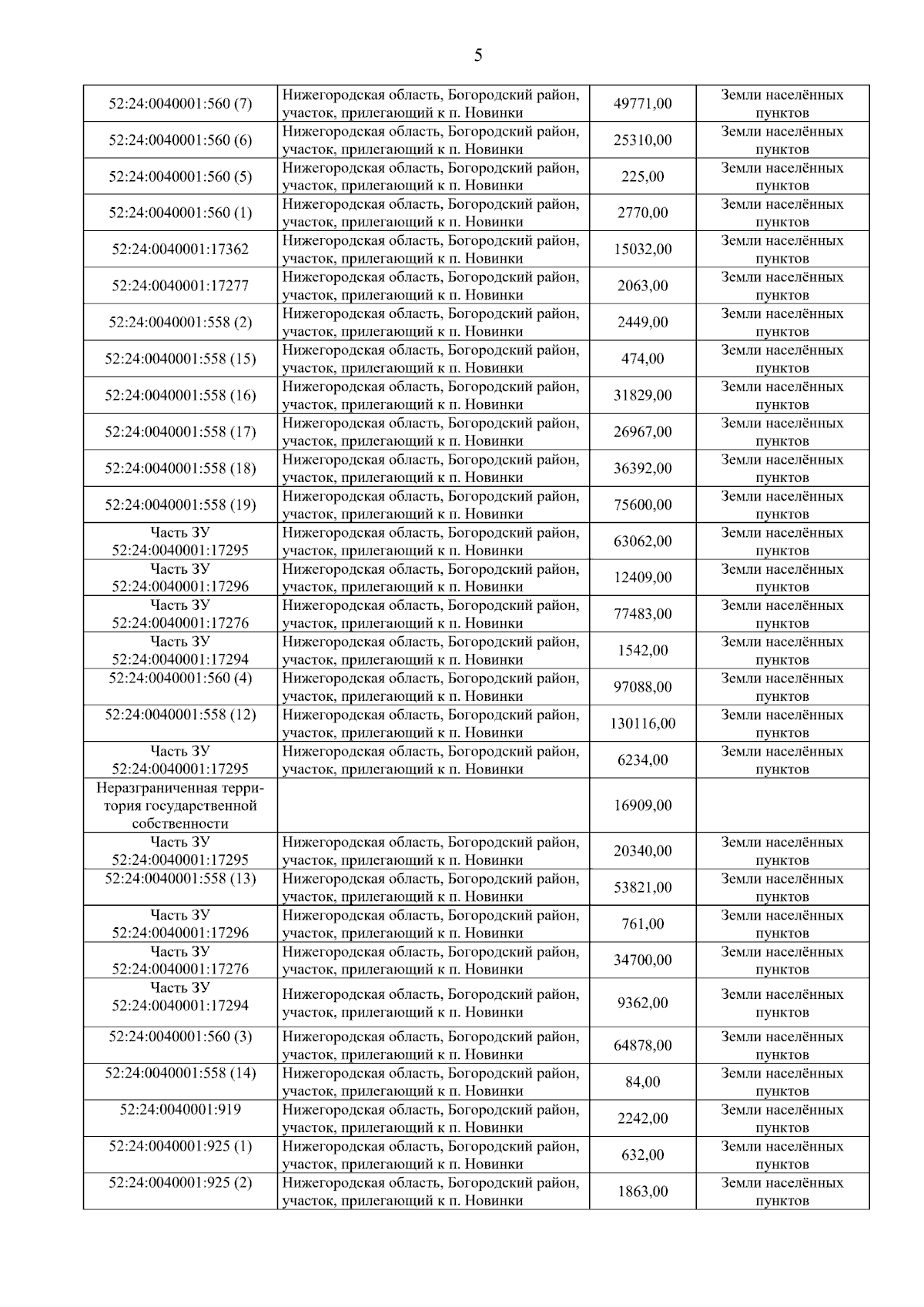 5

| | | | |
|---|---|---|---|
| 52:24:0040001:560 (7) | Нижегородская область, Богородский район, участок, прилегающий к п. Новинки | 49771,00 | Земли населённых пунктов |
| 52:24:0040001:560 (6) | Нижегородская область, Богородский район, участок, прилегающий к п. Новинки | 25310,00 | Земли населённых пунктов |
| 52:24:0040001:560 (5) | Нижегородская область, Богородский район, участок, прилегающий к п. Новинки | 225,00 | Земли населённых пунктов |
| 52:24:0040001:560 (1) | Нижегородская область, Богородский район, участок, прилегающий к п. Новинки | 2770,00 | Земли населённых пунктов |
| 52:24:0040001:17362 | Нижегородская область, Богородский район, участок, прилегающий к п. Новинки | 15032,00 | Земли населённых пунктов |
| 52:24:0040001:17277 | Нижегородская область, Богородский район, участок, прилегающий к п. Новинки | 2063,00 | Земли населённых пунктов |
| 52:24:0040001:558 (2) | Нижегородская область, Богородский район, участок, прилегающий к п. Новинки | 2449,00 | Земли населённых пунктов |
| 52:24:0040001:558 (15) | Нижегородская область, Богородский район, участок, прилегающий к п. Новинки | 474,00 | Земли населённых пунктов |
| 52:24:0040001:558 (16) | Нижегородская область, Богородский район, участок, прилегающий к п. Новинки | 31829,00 | Земли населённых пунктов |
| 52:24:0040001:558 (17) | Нижегородская область, Богородский район, участок, прилегающий к п. Новинки | 26967,00 | Земли населённых пунктов |
| 52:24:0040001:558 (18) | Нижегородская область, Богородский район, участок, прилегающий к п. Новинки | 36392,00 | Земли населённых пунктов |
| 52:24:0040001:558 (19) | Нижегородская область, Богородский район, участок, прилегающий к п. Новинки | 75600,00 | Земли населённых пунктов |
| Часть ЗУ 52:24:0040001:17295 | Нижегородская область, Богородский район, участок, прилегающий к п. Новинки | 63062,00 | Земли населённых пунктов |
| Часть ЗУ 52:24:0040001:17296 | Нижегородская область, Богородский район, участок, прилегающий к п. Новинки | 12409,00 | Земли населённых пунктов |
| Часть ЗУ 52:24:0040001:17276 | Нижегородская область, Богородский район, участок, прилегающий к п. Новинки | 77483,00 | Земли населённых пунктов |
| Часть ЗУ 52:24:0040001:17294 | Нижегородская область, Богородский район, участок, прилегающий к п. Новинки | 1542,00 | Земли населённых пунктов |
| 52:24:0040001:560 (4) | Нижегородская область, Богородский район, участок, прилегающий к п. Новинки | 97088,00 | Земли населённых пунктов |
| 52:24:0040001:558 (12) | Нижегородская область, Богородский район, участок, прилегающий к п. Новинки | 130116,00 | Земли населённых пунктов |
| Часть ЗУ 52:24:0040001:17295 | Нижегородская область, Богородский район, участок, прилегающий к п. Новинки | 6234,00 | Земли населённых пунктов |
| Неразграниченная территория государственной собственности | | 16909,00 | |
| Часть ЗУ 52:24:0040001:17295 | Нижегородская область, Богородский район, участок, прилегающий к п. Новинки | 20340,00 | Земли населённых пунктов |
| 52:24:0040001:558 (13) | Нижегородская область, Богородский район, участок, прилегающий к п. Новинки | 53821,00 | Земли населённых пунктов |
| Часть ЗУ 52:24:0040001:17296 | Нижегородская область, Богородский район, участок, прилегающий к п. Новинки | 761,00 | Земли населённых пунктов |
| Часть ЗУ 52:24:0040001:17276 | Нижегородская область, Богородский район, участок, прилегающий к п. Новинки | 34700,00 | Земли населённых пунктов |
| Часть ЗУ 52:24:0040001:17294 | Нижегородская область, Богородский район, участок, прилегающий к п. Новинки | 9362,00 | Земли населённых пунктов |
| 52:24:0040001:560 (3) | Нижегородская область, Богородский район, участок, прилегающий к п. Новинки | 64878,00 | Земли населённых пунктов |
| 52:24:0040001:558 (14) | Нижегородская область, Богородский район, участок, прилегающий к п. Новинки | 84,00 | Земли населённых пунктов |
| 52:24:0040001:919 | Нижегородская область, Богородский район, участок, прилегающий к п. Новинки | 2242,00 | Земли населённых пунктов |
| 52:24:0040001:925 (1) | Нижегородская область, Богородский район, участок, прилегающий к п. Новинки | 632,00 | Земли населённых пунктов |
| 52:24:0040001:925 (2) | Нижегородская область, Богородский район, участок, прилегающий к п. Новинки | 1863,00 | Земли населённых пунктов |